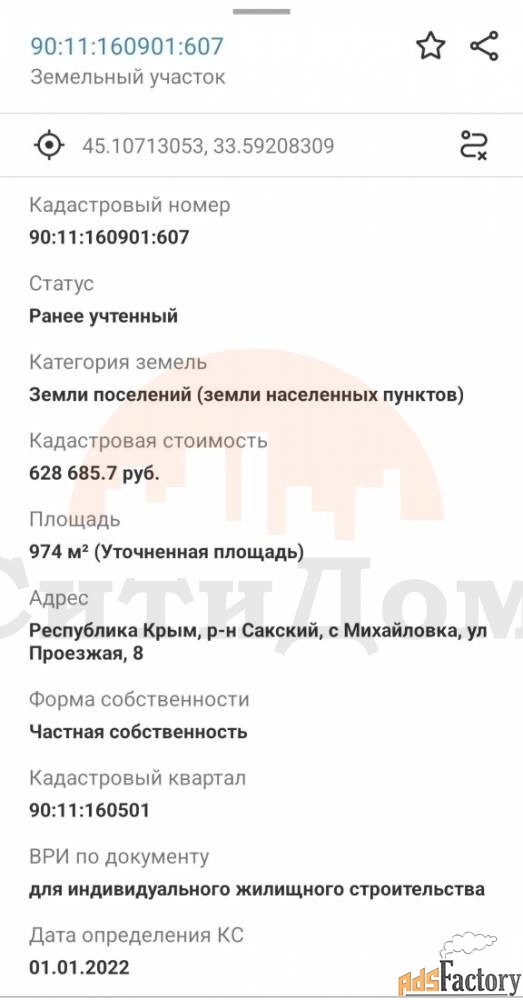 90:11:160901:607
Земельный участок

45.10713053, 33.59208309

Кадастровый номер
90:11:160901:607

Статус
Ранее учтенный

Категория земель
Земли поселений (земли населенных пунктов)

Кадастровая стоимость
628 685.7 руб.

Площадь
974 м² (Уточненная площадь)

Адрес
Республика Крым, р-н Сакский, с Михайловка, ул Проезжая, 8

Форма собственности
Частная собственность

Кадастровый квартал
90:11:160501

ВРИ по документу
для индивидуального жилищного строительства

Дата определения КС
01.01.2022

СитиДом

AdsFactory